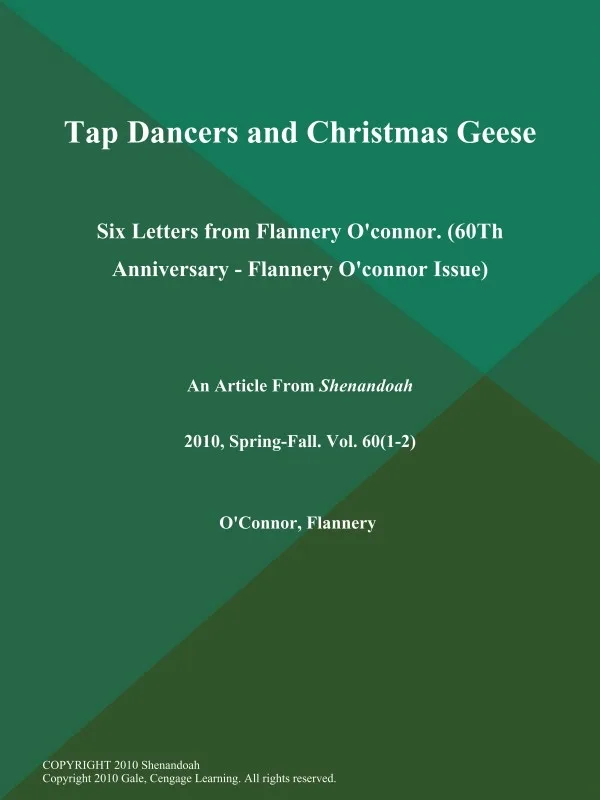 Tap Dancers and Christmas Geese

Six Letters from Flannery O'connor. (60Th Anniversary - Flannery O'connor Issue)

An Article From Shenandoah

2010, Spring-Fall. Vol. 60(1-2)

O'Connor, Flannery

COPYRIGHT 2010 Shenandoah
Copyright 2010 Gale, Cengage Learning. All rights reserved.